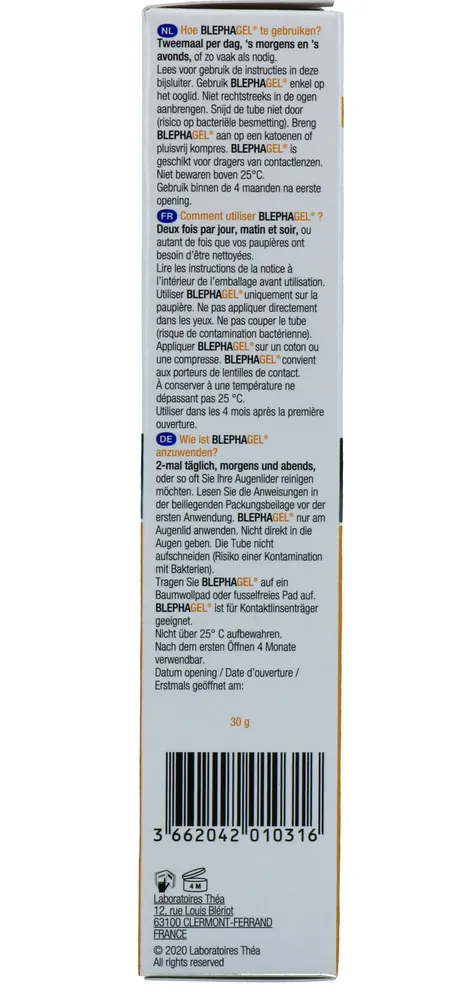 NL Hoe BLEPHAGEL® te gebruiken?
Tweemaal per dag, 's morgens en 's avonds, of zo vaak als nodig.
Lees voor gebruik de instructies in deze bijsluiter. Gebruik BLEPHAGEL® enkel op het ooglid. Niet rechtstreeks in de ogen aanbrengen. Snijd de tube niet door (risico op bacteriële besmetting). Breng BLEPHAGEL® aan op een katoenen of pluisvrij kompres. BLEPHAGEL® is geschikt voor dragers van contactlenzen.
Niet bewaren boven 25°C.
Gebruik binnen de 4 maanden na eerste opening.

FR Comment utiliser BLEPHAGEL® ?
Deux fois par jour, matin et soir, ou autant de fois que vos paupières ont besoin d'être nettoyées.
Lire les instructions de la notice à l'intérieur de l'emballage avant utilisation.
Utiliser BLEPHAGEL® uniquement sur la paupière. Ne pas appliquer directement dans les yeux. Ne pas couper le tube (risque de contamination bactérienne).
Appliquer BLEPHAGEL® sur un coton ou une compresse. BLEPHAGEL® convient aux porteurs de lentilles de contact.
À conserver à une température ne dépassant pas 25 °C.
Utiliser dans les 4 mois après la première ouverture.

DE Wie ist BLEPHAGEL® anzuwenden?
2-mal täglich, morgens und abends, oder so oft Sie Ihre Augenlider reinigen möchten. Lesen Sie die Anweisungen in der beiliegenden Packungsbeilage vor der ersten Anwendung. BLEPHAGEL® nur am Augenlid anwenden. Nicht direkt in die Augen geben. Die Tube nicht aufschneiden (Risiko einer Kontamination mit Bakterien).
Tragen Sie BLEPHAGEL® auf ein Baumwollpad oder fusselfreies Pad auf. BLEPHAGEL® ist für Kontaktlinsenträger geeignet.
Nicht über 25° C aufbewahren.
Nach dem ersten Öffnen 4 Monate verwendbar.

Datum opening / Date d'ouverture / Erstmals geöffnet am:

30 g

3 662042 010316

4 M

Laboratoires Théa
12, rue Louis Blériot
63100 CLERMONT-FERRAND
FRANCE
© 2020 Laboratoires Théa
All rights reserved